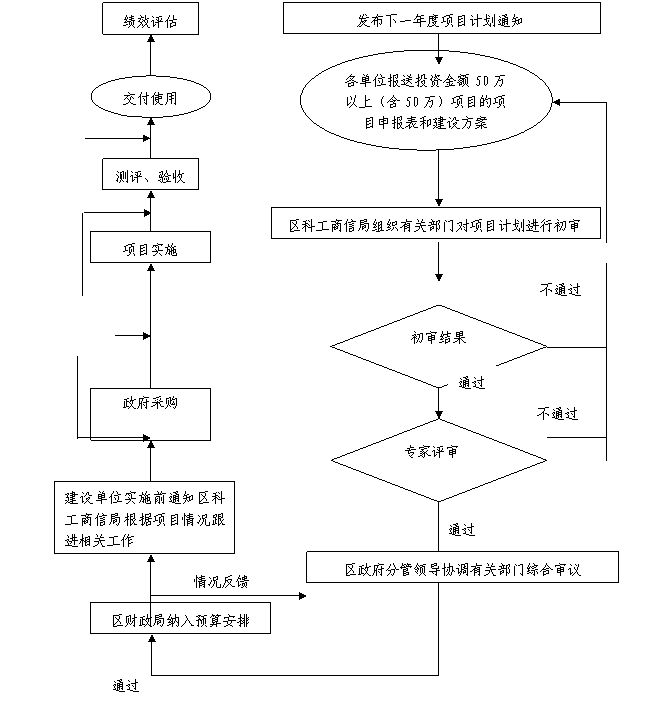 绩效评估

交付使用

测评、验收

项目实施

政府采购

建设单位实施前通知区科工商信局根据项目情况跟进相关工作

情况反馈

区财政局纳入预算安排

通过

发布下一年度项目计划通知

各单位报送投资全额 50 万以上（含 50 万）项目的项目申报表和建设方案

区科工商信局组织有关部门对项目计划进行初审

不通过

初审结果

通过

不通过

专家评审

通过

区政府分管领导协调有关部门综合审议